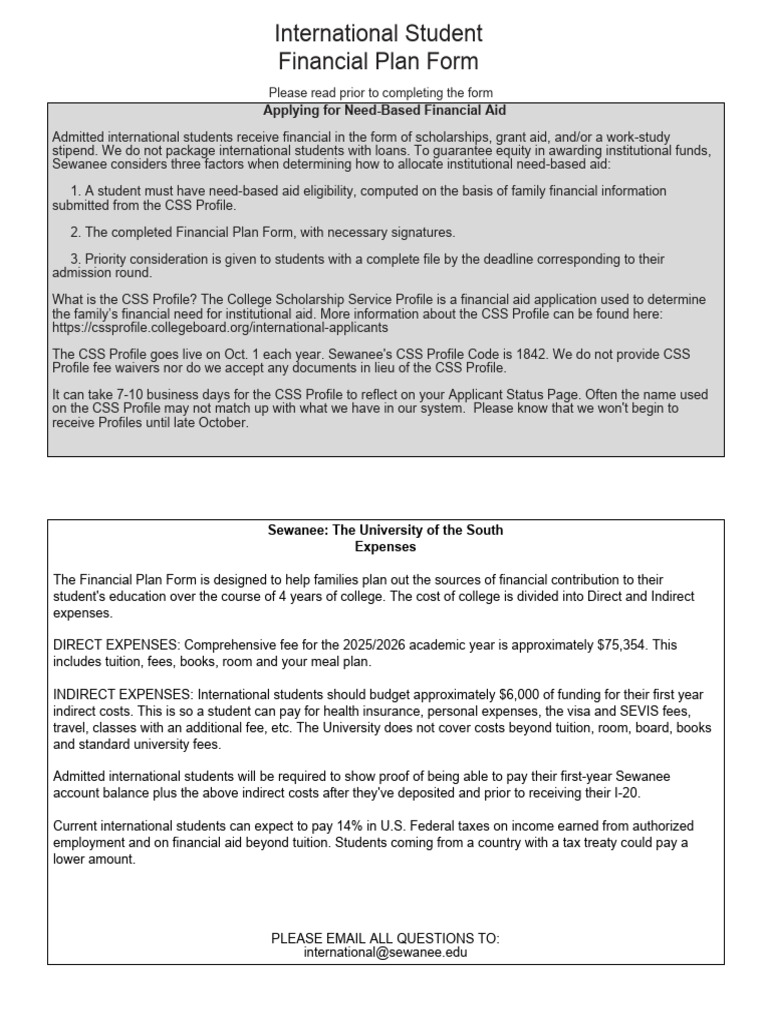 International Student
Financial Plan Form

Please read prior to completing the form

Applying for Need-Based Financial Aid

Admitted international students receive financial in the form of scholarships, grant aid, and/or a work-study stipend. We do not package international students with loans. To guarantee equity in awarding institutional funds, Sewanee considers three factors when determining how to allocate institutional need-based aid:

1. A student must have need-based aid eligibility, computed on the basis of family financial information submitted from the CSS Profile.

2. The completed Financial Plan Form, with necessary signatures.

3. Priority consideration is given to students with a complete file by the deadline corresponding to their admission round.

What is the CSS Profile? The College Scholarship Service Profile is a financial aid application used to determine the family's financial need for institutional aid. More information about the CSS Profile can be found here: https://cssprofile.collegeboard.org/international-applicants

The CSS Profile goes live on Oct. 1 each year. Sewanee's CSS Profile Code is 1842. We do not provide CSS Profile fee waivers nor do we accept any documents in lieu of the CSS Profile.

It can take 7-10 business days for the CSS Profile to reflect on your Applicant Status Page. Often the name used on the CSS Profile may not match up with what we have in our system. Please know that we won't begin to receive Profiles until late October.

Sewanee: The University of the South
Expenses

The Financial Plan Form is designed to help families plan out the sources of financial contribution to their student's education over the course of 4 years of college. The cost of college is divided into Direct and Indirect expenses.

DIRECT EXPENSES: Comprehensive fee for the 2025/2026 academic year is approximately $75,354. This includes tuition, fees, books, room and your meal plan.

INDIRECT EXPENSES: International students should budget approximately $6,000 of funding for their first year indirect costs. This is so a student can pay for health insurance, personal expenses, the visa and SEVIS fees, travel, classes with an additional fee, etc. The University does not cover costs beyond tuition, room, board, books and standard university fees.

Admitted international students will be required to show proof of being able to pay their first-year Sewanee account balance plus the above indirect costs after they've deposited and prior to receiving their I-20.

Current international students can expect to pay 14% in U.S. Federal taxes on income earned from authorized employment and on financial aid beyond tuition. Students coming from a country with a tax treaty could pay a lower amount.

PLEASE EMAIL ALL QUESTIONS TO:
international@sewanee.edu